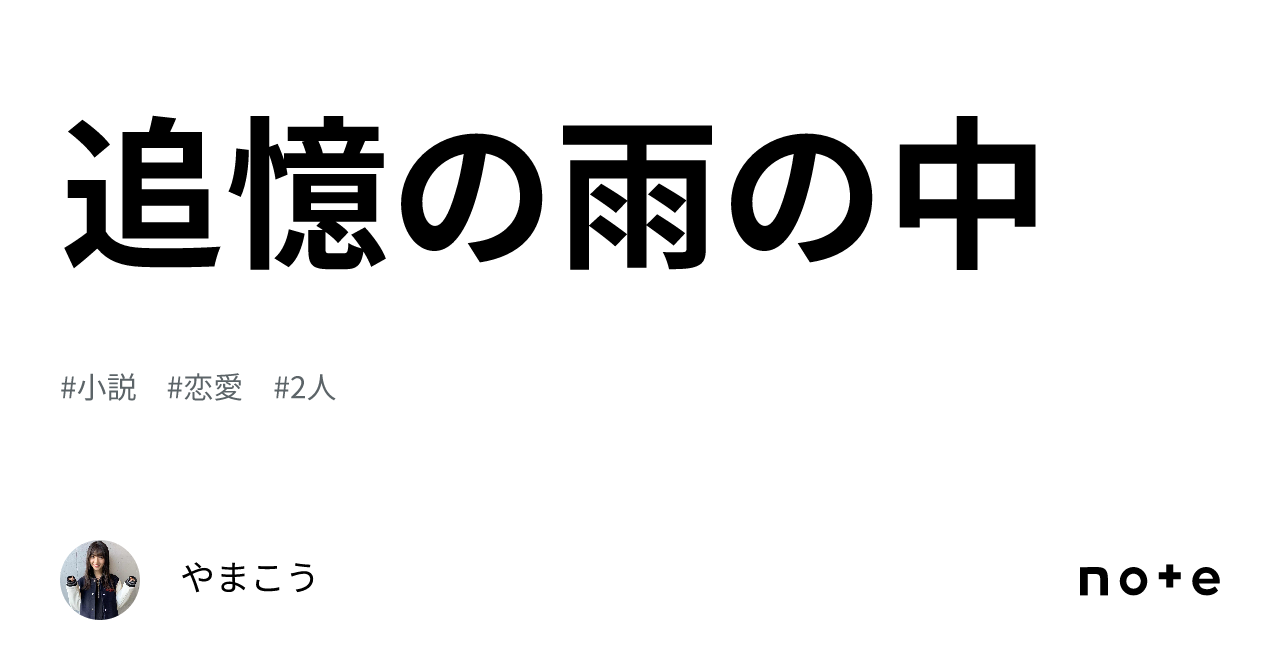 追憶の雨の中

#小説　#恋愛　#2人

やまこう

note